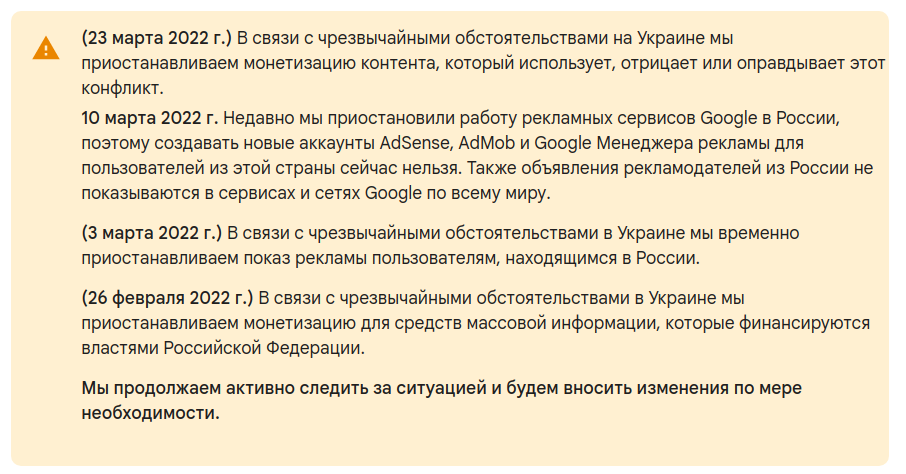 (23 марта 2022 г.) В связи с чрезвычайными обстоятельствами на Украине мы приостанавливаем монетизацию контента, который использует, отрицает или оправдывает этот конфликт.

10 марта 2022 г. Недавно мы приостановили работу рекламных сервисов Google в России, поэтому создавать новые аккаунты AdSense, AdMob и Google Менеджера рекламы для пользователей из этой страны сейчас нельзя. Также объявления рекламодателей из России не показываются в сервисах и сетях Google по всему миру.

(3 марта 2022 г.) В связи с чрезвычайными обстоятельствами в Украине мы временно приостанавливаем показ рекламы пользователям, находящимся в России.

(26 февраля 2022 г.) В связи с чрезвычайными обстоятельствами в Украине мы приостанавливаем монетизацию для средств массовой информации, которые финансируются властями Российской Федерации.

Мы продолжаем активно следить за ситуацией и будем вносить изменения по мере необходимости.